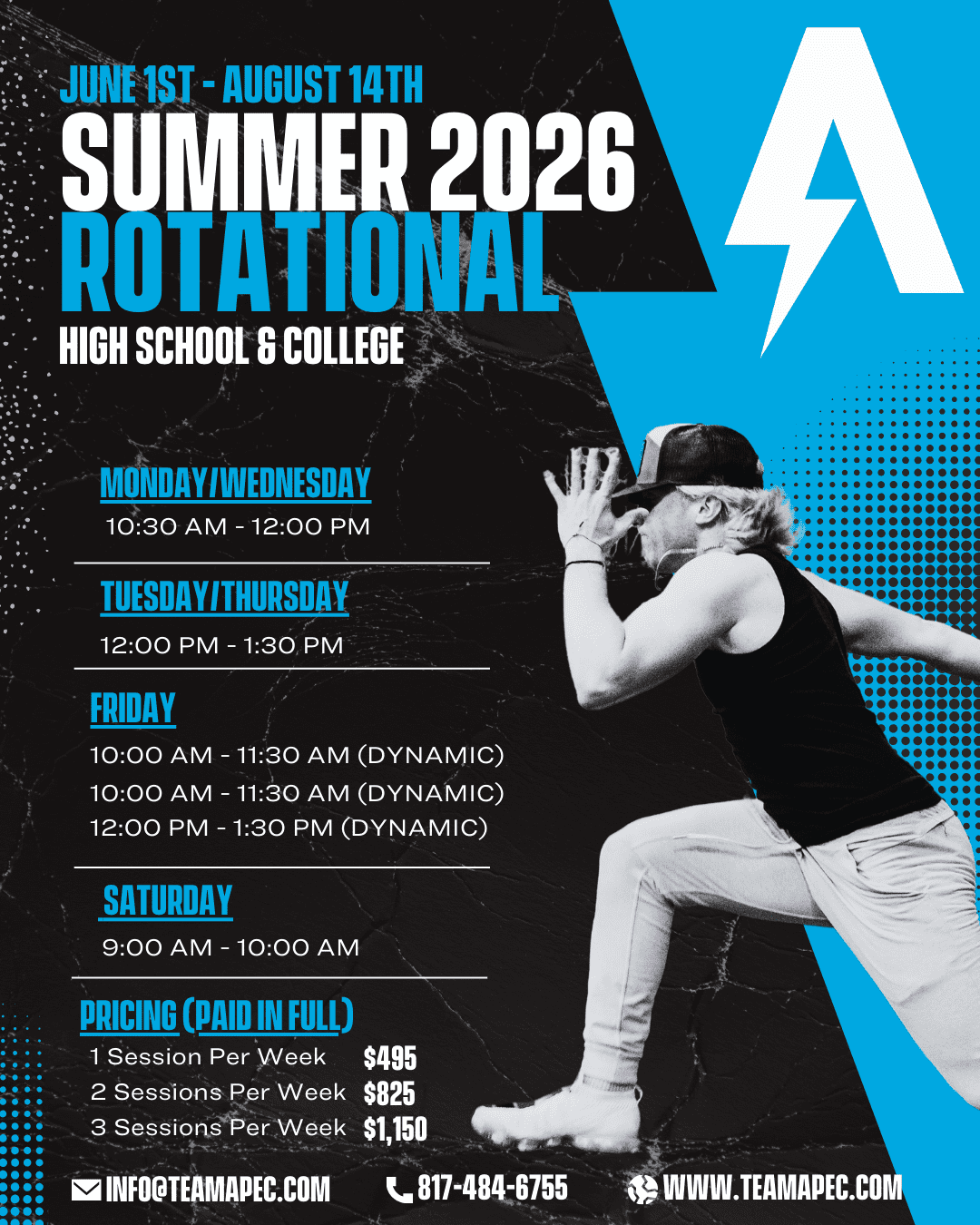 JUNE 1ST - AUGUST 14TH
SUMMER 2026
ROTATIONAL
HIGH SCHOOL & COLLEGE

MONDAY/WEDNESDAY
10:30 AM - 12:00 PM

TUESDAY/THURSDAY
12:00 PM - 1:30 PM

FRIDAY
10:00 AM - 11:30 AM (DYNAMIC)
10:00 AM - 11:30 AM (DYNAMIC)
12:00 PM - 1:30 PM (DYNAMIC)

SATURDAY
9:00 AM - 10:00 AM

PRICING (PAID IN FULL)
1 Session Per Week $495
2 Sessions Per Week $825
3 Sessions Per Week $1,150

INFO@TEAMAPEC.COM 817-484-6755 WWW.TEAMAPEC.COM